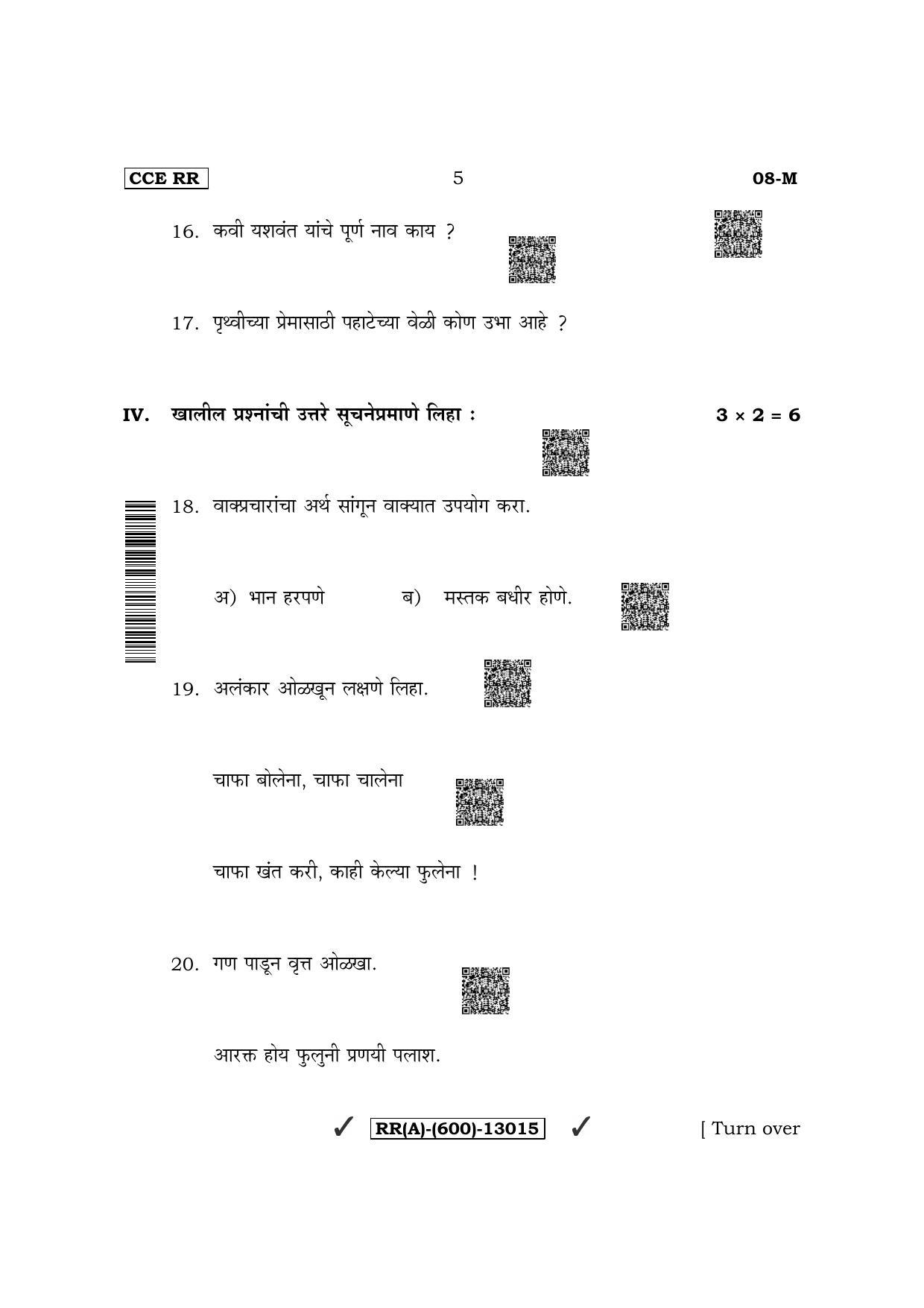 CCE RR 5 08-M

16. कवी यशवंत यांचे पूर्ण नाव काय ?

17. पृथ्वीच्या प्रेमासाठी पहाटेच्या वेळी कोण उभा आहे ?

IV. खालील प्रश्नांची उत्तरे सूचनेप्रमाणे लिहा : $3 \times 2 = 6$

18. वाक्प्रचारांचा अर्थ सांगून वाक्यात उपयोग करा.

अ) भान हरपणे ब) मस्तक बधीर होणे.

19. अलंकार ओळखून लक्षणे लिहा.

चाफा बोलेना, चाफा चालेना

चाफा खंत करी, काही केल्या फुलेना !

20. गण पाडून वृत्त ओळखा.

आरक्त होय फुलुनी प्रणयी पलाश.

✓ RR(A)-(600)-13015 ✓ [ Turn over